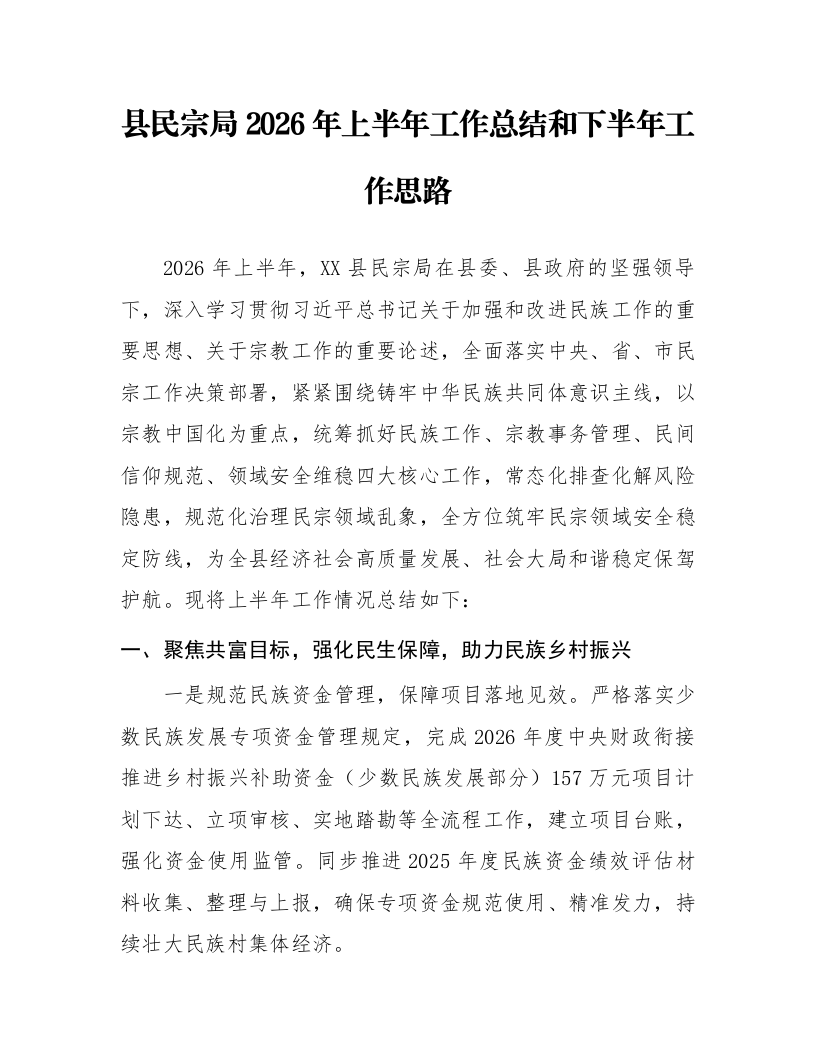 县民宗局2026年上半年工作总结和下半年工作思路

2026年上半年，XX县民宗局在县委、县政府的坚强领导下，深入学习贯彻习近平总书记关于加强和改进民族工作的重要思想、关于宗教工作的重要论述，全面落实中央、省、市民宗工作决策部署，紧紧围绕铸牢中华民族共同体意识主线，以宗教中国化为重点，统筹抓好民族工作、宗教事务管理、民间信仰规范、领域安全维稳四大核心工作，常态化排查化解风险隐患，规范化治理民宗领域乱象，全方位筑牢民宗领域安全稳定防线，为全县经济社会高质量发展、社会大局和谐稳定保驾护航。现将上半年工作情况总结如下：

一、聚焦共富目标，强化民生保障，助力民族乡村振兴

一是规范民族资金管理，保障项目落地见效。严格落实少数民族发展专项资金管理规定，完成2026年度中央财政衔接推进乡村振兴补助资金（少数民族发展部分）157万元项目计划下达、立项审核、实地踏勘等全流程工作，建立项目台账，强化资金使用监管。同步推进2025年度民族资金绩效评估材料收集、整理与上报，确保专项资金规范使用、精准发力，持续壮大民族村集体经济。